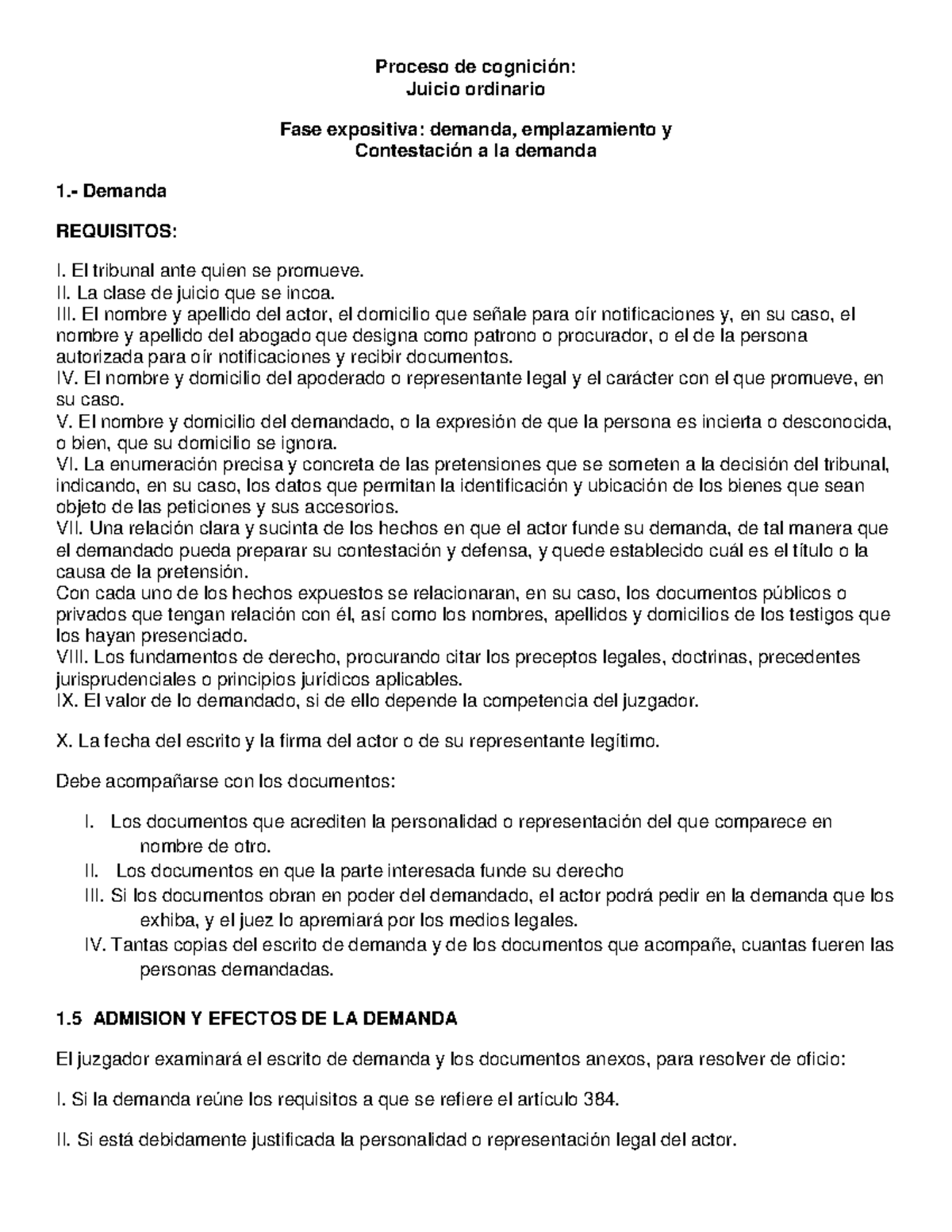 Proceso de cognición:
Juicio ordinario

Fase expositiva: demanda, emplazamiento y
Contestación a la demanda

1.- Demanda

REQUISITOS:

I. El tribunal ante quien se promueve.
II. La clase de juicio que se incoa.
III. El nombre y apellido del actor, el domicilio que señale para oír notificaciones y, en su caso, el nombre y apellido del abogado que designa como patrono o procurador, o el de la persona autorizada para oír notificaciones y recibir documentos.
IV. El nombre y domicilio del apoderado o representante legal y el carácter con el que promueve, en su caso.
V. El nombre y domicilio del demandado, o la expresión de que la persona es incierta o desconocida, o bien, que su domicilio se ignora.
VI. La enumeración precisa y concreta de las pretensiones que se someten a la decisión del tribunal, indicando, en su caso, los datos que permitan la identificación y ubicación de los bienes que sean objeto de las peticiones y sus accesorios.
VII. Una relación clara y sucinta de los hechos en que el actor funde su demanda, de tal manera que el demandado pueda preparar su contestación y defensa, y quede establecido cuál es el título o la causa de la pretensión.
Con cada uno de los hechos expuestos se relacionaran, en su caso, los documentos públicos o privados que tengan relación con él, así como los nombres, apellidos y domicilios de los testigos que los hayan presenciado.
VIII. Los fundamentos de derecho, procurando citar los preceptos legales, doctrinas, precedentes jurisprudenciales o principios jurídicos aplicables.
IX. El valor de lo demandado, si de ello depende la competencia del juzgador.

X. La fecha del escrito y la firma del actor o de su representante legítimo.

Debe acompañarse con los documentos:

I. Los documentos que acrediten la personalidad o representación del que comparece en nombre de otro.
II. Los documentos en que la parte interesada funde su derecho
III. Si los documentos obran en poder del demandado, el actor podrá pedir en la demanda que los exhiba, y el juez lo apremiará por los medios legales.
IV. Tantas copias del escrito de demanda y de los documentos que acompañe, cuantas fueren las personas demandadas.

1.5 ADMISION Y EFECTOS DE LA DEMANDA

El juzgador examinará el escrito de demanda y los documentos anexos, para resolver de oficio:

I. Si la demanda reúne los requisitos a que se refiere el artículo 384.

II. Si está debidamente justificada la personalidad o representación legal del actor.